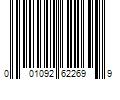 0 01092 62269 9